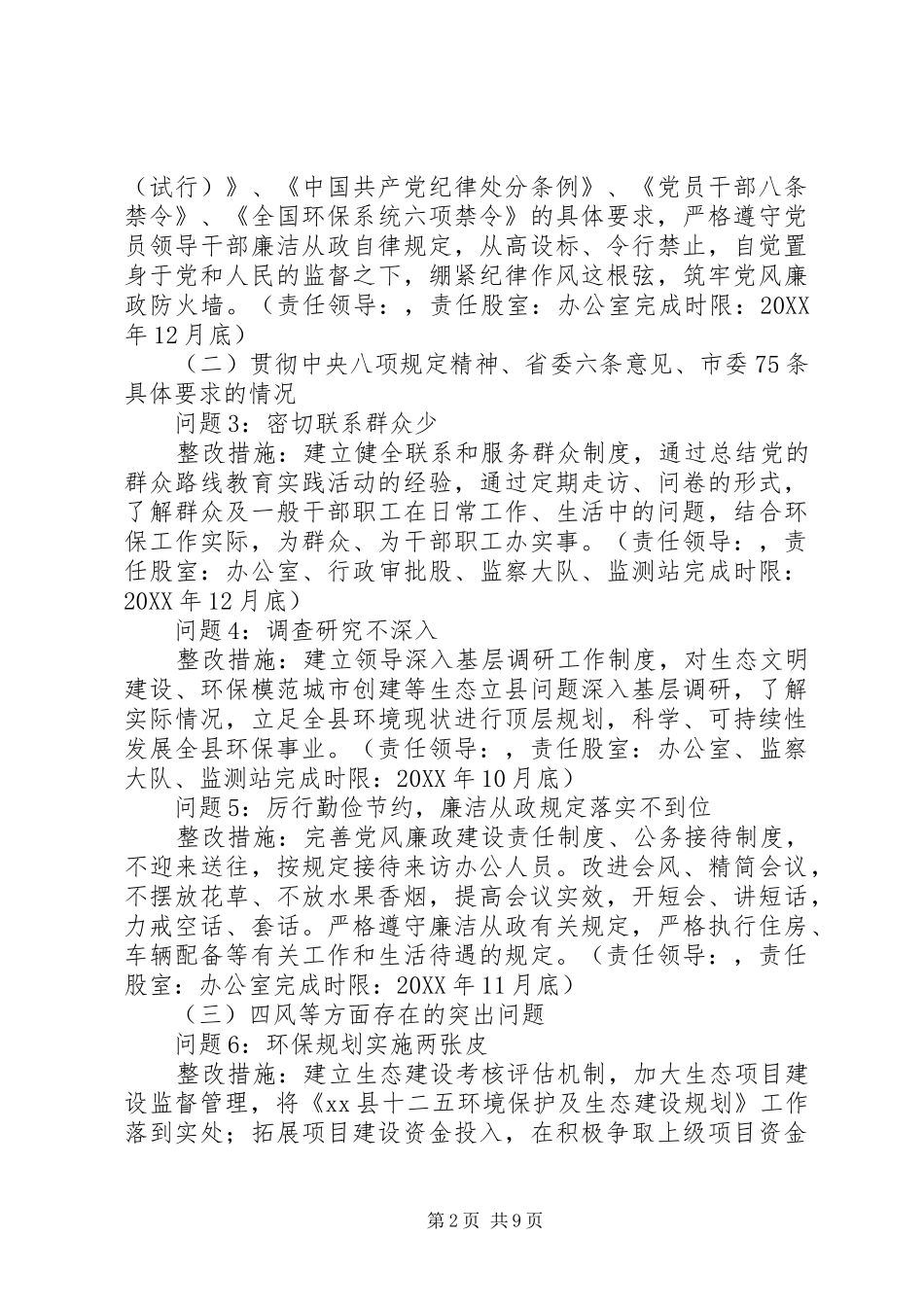 （试行）》、《中国共产党纪律处分条例》、《党员干部八条禁令》、《全国环保系统六项禁令》的具体要求，严格遵守党员领导干部廉洁从政自律规定，从高设标、令行禁止，自觉置身于党和人民的监督之下，绷紧纪律作风这根弦，筑牢党风廉政防火墙。（责任领导：，责任股室：办公室完成时限：20XX年12月底）

（二）贯彻中央八项规定精神、省委六条意见、市委75条具体要求的情况

问题3：密切联系群众少

整改措施：建立健全联系和服务群众制度，通过总结党的群众路线教育实践活动的经验，通过定期走访、问卷的形式，了解群众及一般干部职工在日常工作、生活中的问题，结合环保工作实际，为群众、为干部职工办实事。（责任领导：，责任股室：办公室、行政审批股、监察大队、监测站完成时限：20XX年12月底）

问题4：调查研究不深入

整改措施：建立领导深入基层调研工作制度，对生态文明建设、环保模范城市创建等生态立县问题深入基层调研，了解实际情况，立足全县环境现状进行顶层规划，科学、可持续性发展全县环保事业。（责任领导：，责任股室：办公室、监察大队、监测站完成时限：20XX年10月底）

问题5：厉行勤俭节约，廉洁从政规定落实不到位

整改措施：完善党风廉政建设责任制度、公务接待制度，不迎来送往，按规定接待来访办公人员。改进会风、精简会议，不摆放花草、不放水果香烟，提高会议实效，开短会、讲短话，力戒空话、套话。严格遵守廉洁从政有关规定，严格执行住房、车辆配备等有关工作和生活待遇的规定。（责任领导：，责任股室：办公室完成时限：20XX年11月底）

（三）四风等方面存在的突出问题

问题6：环保规划实施两张皮

整改措施：建立生态建设考核评估机制，加大生态项目建设监督管理，将《xx县十二五环境保护及生态建设规划》工作落到实处；拓展项目建设资金投入，在积极争取上级项目资金

第2页 共9页